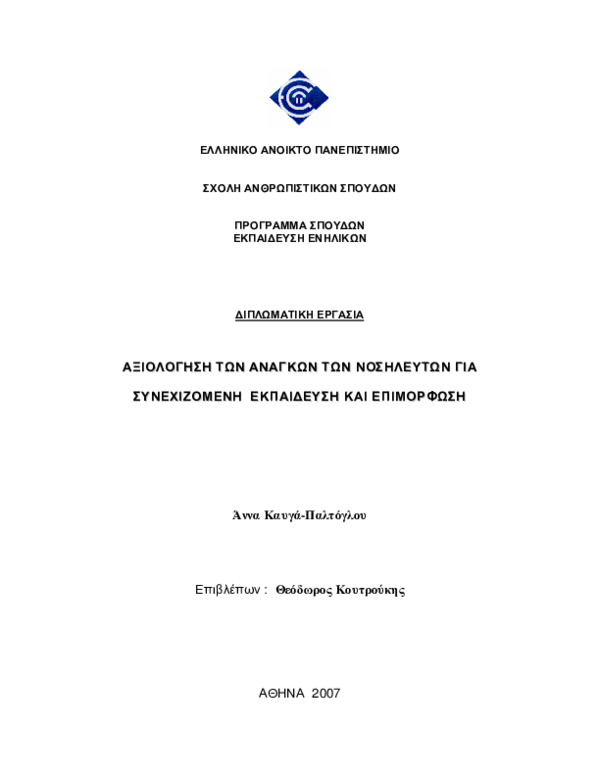 ΕΛΛΗΝΙΚΟ ΑΝΟΙΚΤΟ ΠΑΝΕΠΙΣΤΗΜΙΟ

ΣΧΟΛΗ ΑΝΘΡΩΠΙΣΤΙΚΩΝ ΣΠΟΥΔΩΝ

ΠΡΟΓΡΑΜΜΑ ΣΠΟΥΔΩΝ
ΕΚΠΑΙΔΕΥΣΗ ΕΝΗΛΙΚΩΝ

ΔΙΠΛΩΜΑΤΙΚΗ ΕΡΓΑΣΙΑ

ΑΞΙΟΛΟΓΗΣΗ ΤΩΝ ΑΝΑΓΚΩΝ ΤΩΝ ΝΟΣΗΛΕΥΤΩΝ ΓΙΑ

ΣΥΝΕΧΙΖΟΜΕΝΗ ΕΚΠΑΙΔΕΥΣΗ ΚΑΙ ΕΠΙΜΟΡΦΩΣΗ

Άννα Καυγά-Παλτόγλου

Επιβλέπων : Θεόδωρος Κουτρούκης

ΑΘΗΝΑ 2007